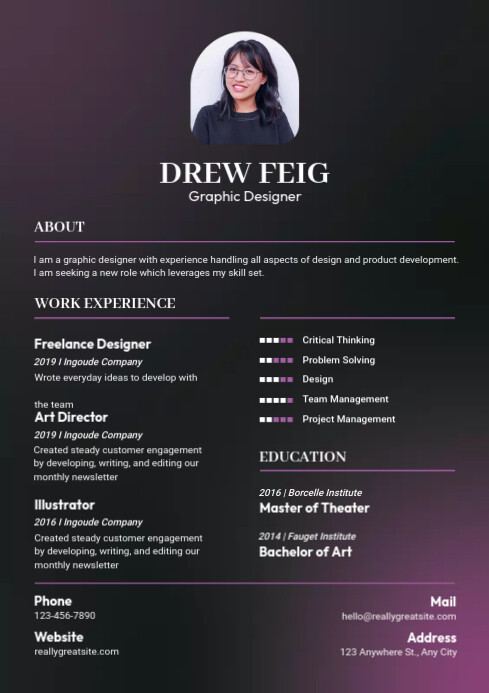 DREW FEIG
Graphic Designer

ABOUT

I am a graphic designer with experience handling all aspects of design and product development. I am seeking a new role which leverages my skill set.

WORK EXPERIENCE

Freelance Designer
2019 I Ingoude Company
Wrote everyday ideas to develop with

the team

Art Director
2019 I Ingoude Company
Created steady customer engagement by developing, writing, and editing our monthly newsletter

Illustrator
2016 I Ingoude Company
Created steady customer engagement by developing, writing, and editing our monthly newsletter

Critical Thinking
Problem Solving
Design
Team Management
Project Management

EDUCATION

2016 | Borcelle Institute
Master of Theater

2014 | Fauget Institute
Bachelor of Art

Phone
123-456-7890

Website
reallygreatsite.com

Mail
hello@reallygreatsite.com

Address
123 Anywhere St., Any City